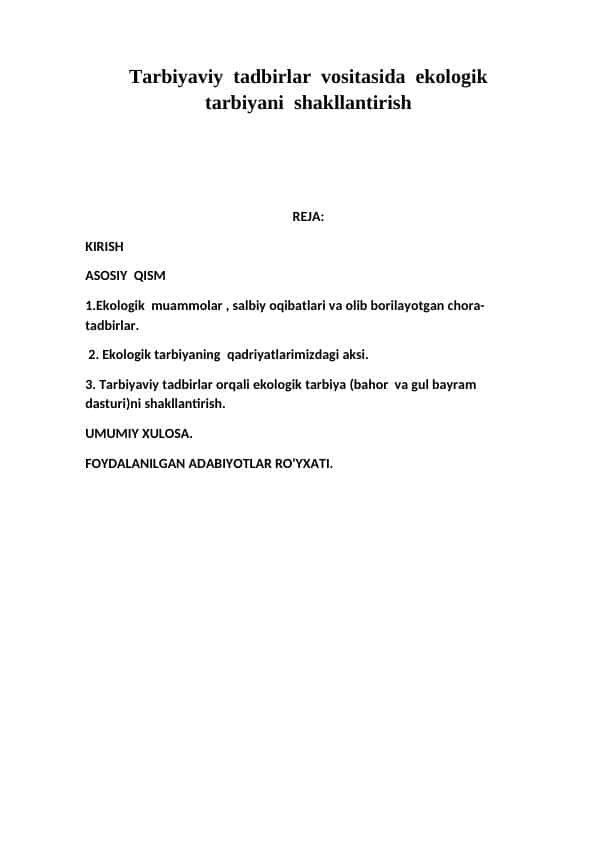 Tarbiyaviy tadbirlar vositasida ekologik tarbiyani shakllantirish

REJA:

KIRISH

ASOSIY QISM

1.Ekologik muammolar , salbiy oqibatlari va olib borilayotgan chora-tadbirlar.

2. Ekologik tarbiyaning qadriyatlarimizdagi aksi.

3. Tarbiyaviy tadbirlar orqali ekologik tarbiya (bahor va gul bayram dasturi)ni shakllantirish.

UMUMIY XULOSA.

FOYDALANILGAN ADABIYOTLAR RO'YXATI.